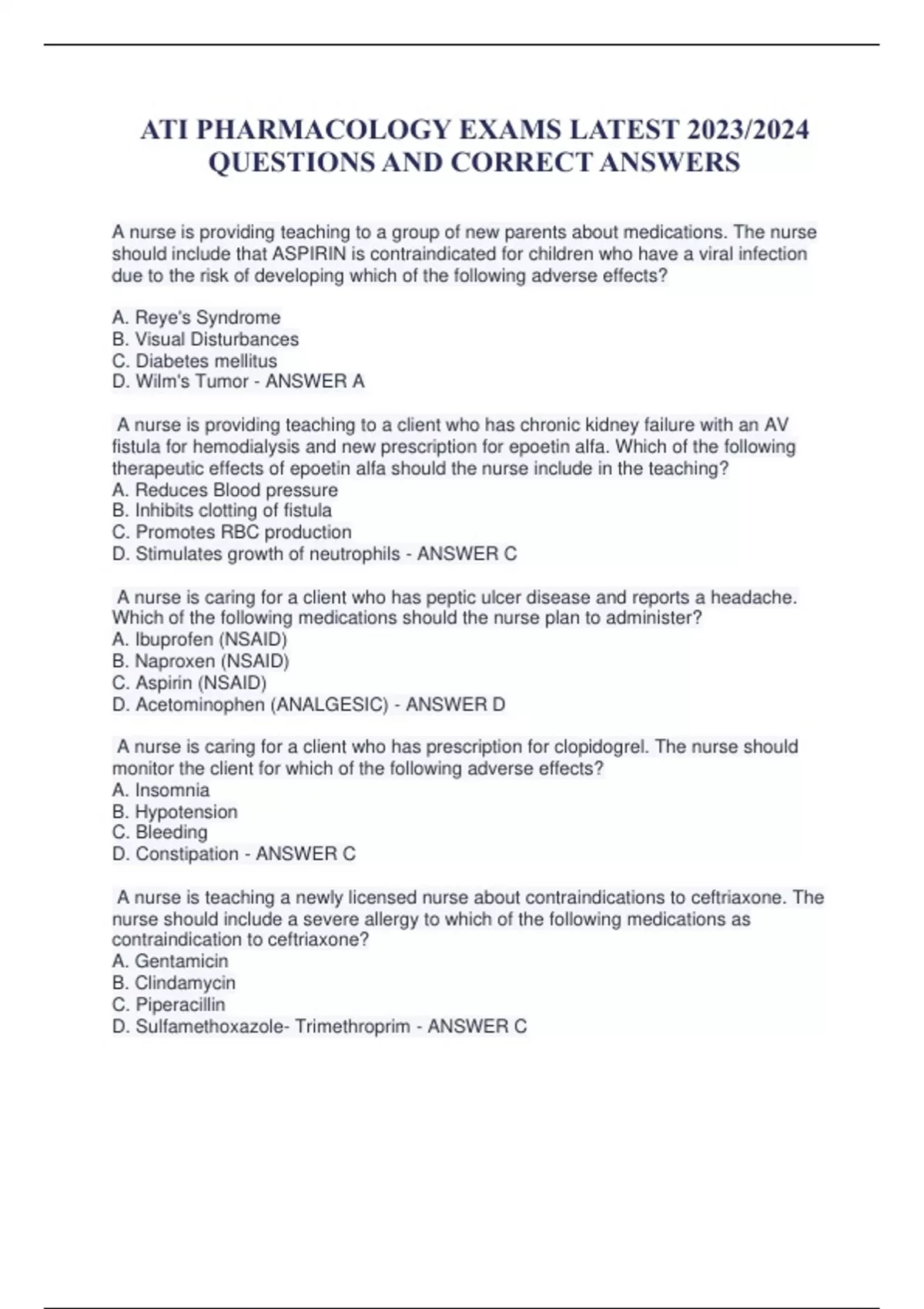 ATI PHARMACOLOGY EXAMS LATEST 2023/2024 QUESTIONS AND CORRECT ANSWERS

A nurse is providing teaching to a group of new parents about medications. The nurse should include that ASPIRIN is contraindicated for children who have a viral infection due to the risk of developing which of the following adverse effects?

A. Reye's Syndrome
B. Visual Disturbances
C. Diabetes mellitus
D. Wilm's Tumor - ANSWER A

A nurse is providing teaching to a client who has chronic kidney failure with an AV fistula for hemodialysis and new prescription for epoetin alfa. Which of the following therapeutic effects of epoetin alfa should the nurse include in the teaching?
A. Reduces Blood pressure
B. Inhibits clotting of fistula
C. Promotes RBC production
D. Stimulates growth of neutrophils - ANSWER C

A nurse is caring for a client who has peptic ulcer disease and reports a headache. Which of the following medications should the nurse plan to administer?
A. Ibuprofen (NSAID)
B. Naproxen (NSAID)
C. Aspirin (NSAID)
D. Acetominophen (ANALGESIC) - ANSWER D

A nurse is caring for a client who has prescription for clopidogrel. The nurse should monitor the client for which of the following adverse effects?
A. Insomnia
B. Hypotension
C. Bleeding
D. Constipation - ANSWER C

A nurse is teaching a newly licensed nurse about contraindications to ceftriaxone. The nurse should include a severe allergy to which of the following medications as contraindication to ceftriaxone?
A. Gentamicin
B. Clindamycin
C. Piperacillin
D. Sulfamethoxazole- Trimethroprim - ANSWER C